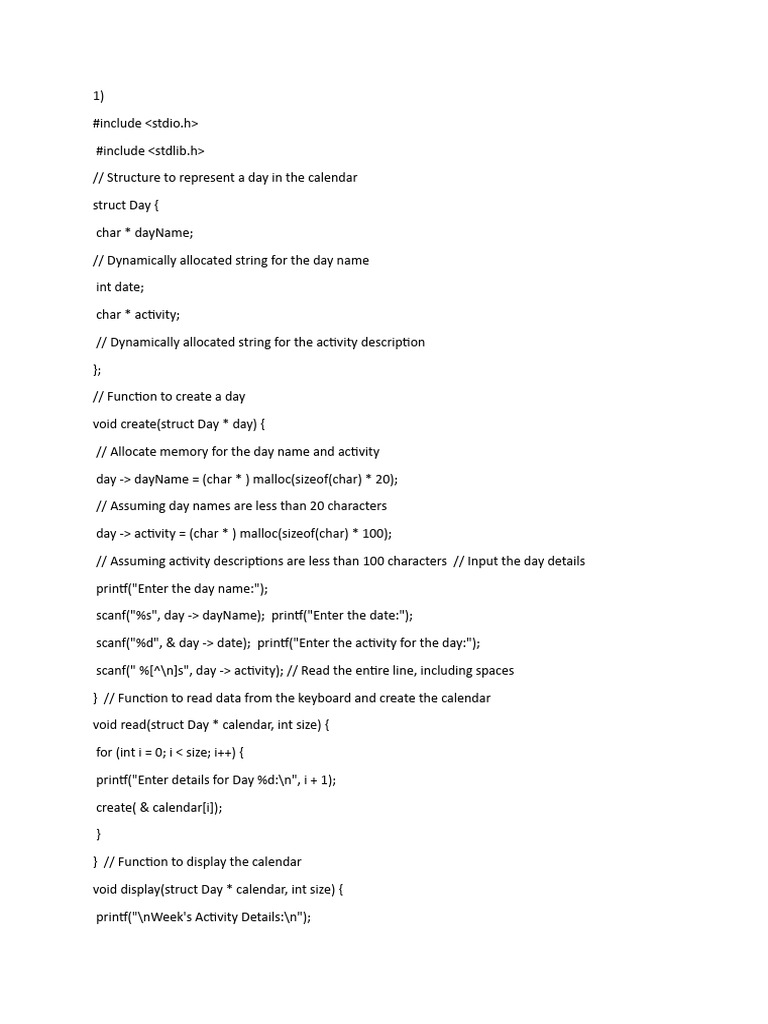 1)

#include <stdio.h>

#include <stdlib.h>

// Structure to represent a day in the calendar

struct Day {

char * dayName;

// Dynamically allocated string for the day name

int date;

char * activity;

// Dynamically allocated string for the activity description

};

// Function to create a day

void create(struct Day * day) {

// Allocate memory for the day name and activity

day -> dayName = (char * ) malloc(sizeof(char) * 20);

// Assuming day names are less than 20 characters

day -> activity = (char * ) malloc(sizeof(char) * 100);

// Assuming activity descriptions are less than 100 characters // Input the day details

printf("Enter the day name:");

scanf("%s", day -> dayName); printf("Enter the date:");

scanf("%d", & day -> date); printf("Enter the activity for the day:");

scanf(" %[^\n]s", day -> activity); // Read the entire line, including spaces

} // Function to read data from the keyboard and create the calendar

void read(struct Day * calendar, int size) {

for (int i = 0; i < size; i++) {

printf("Enter details for Day %d:\n", i + 1);

create( & calendar[i]);

}

} // Function to display the calendar

void display(struct Day * calendar, int size) {

printf("\nWeek's Activity Details:\n");